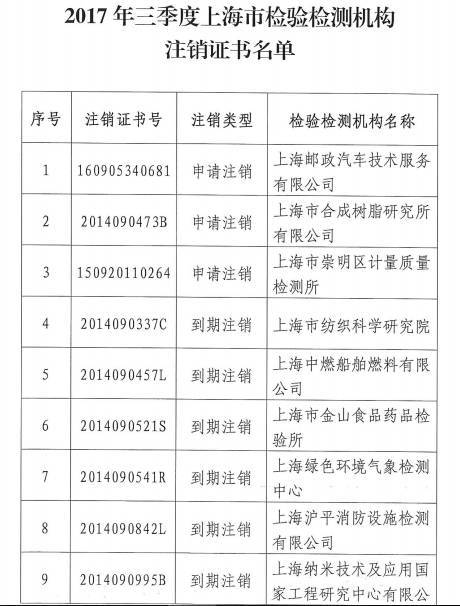 2017 年三季度上海市检验检测机构
注销证书名单

| 序号 | 注销证书号 | 注销类型 | 检验检测机构名称 |
|---|---|---|---|
| 1 | 160905340681 | 申请注销 | 上海邮政汽车技术服务有限公司 |
| 2 | 2014090473B | 申请注销 | 上海市合成树脂研究所有限公司 |
| 3 | 150920110264 | 申请注销 | 上海市崇明区计量质量检测所 |
| 4 | 2014090337C | 到期注销 | 上海市纺织科学研究院 |
| 5 | 2014090457L | 到期注销 | 上海中燃船舶燃料有限公司 |
| 6 | 2014090521S | 到期注销 | 上海市金山食品药品检验所 |
| 7 | 2014090541R | 到期注销 | 上海绿色环境气象检测中心 |
| 8 | 2014090842L | 到期注销 | 上海沪平消防设施检测有限公司 |
| 9 | 2014090995B | 到期注销 | 上海纳米技术及应用国家工程研究中心有限公 |